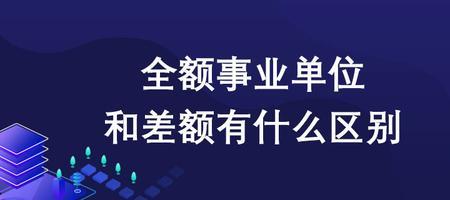 全额事业单位
和差额有什么区别